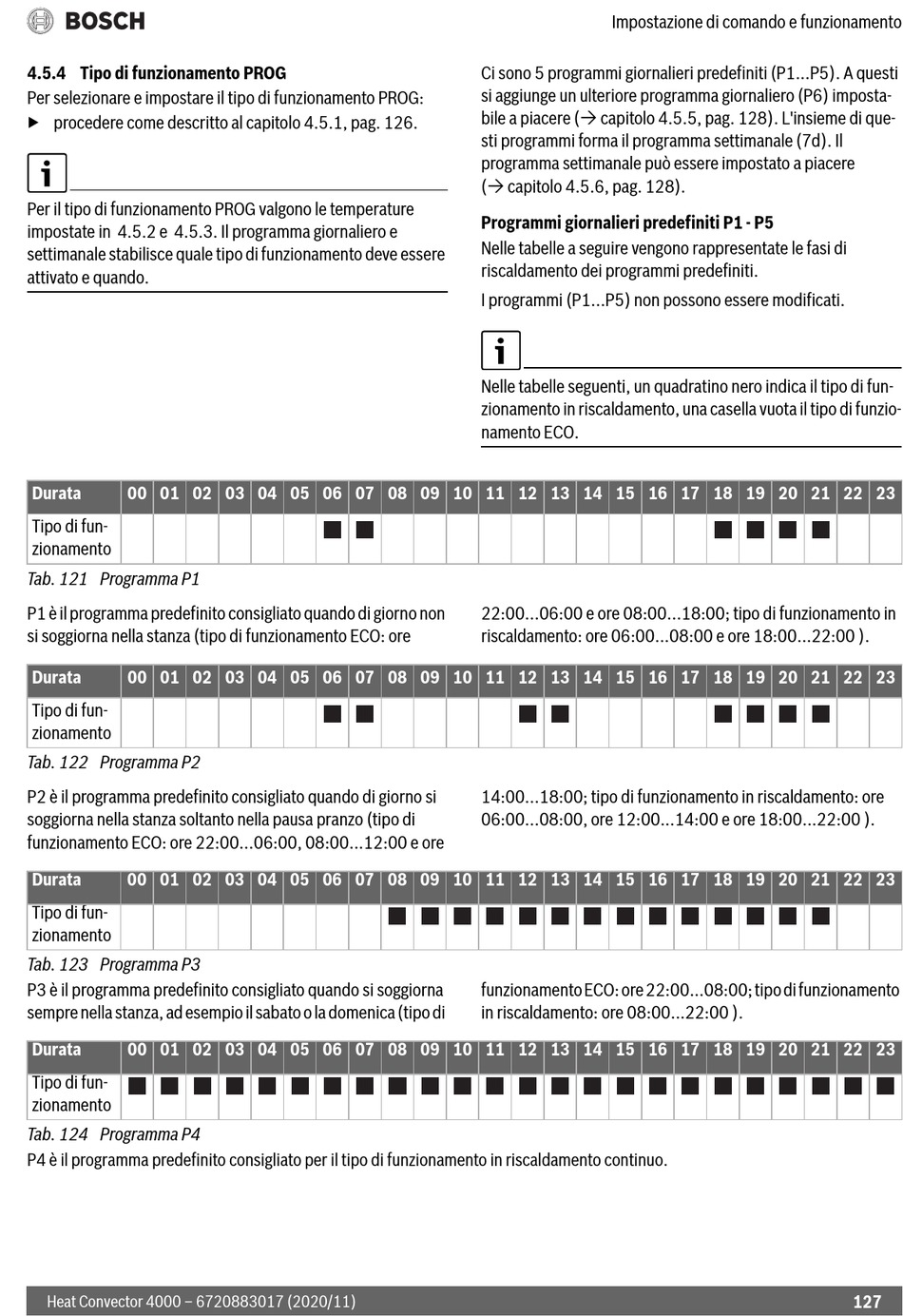 BOSCH

Impostazione di comando e funzionamento

4.5.4 Tipo di funzionamento PROG

Per selezionare e impostare il tipo di funzionamento PROG:

▶ procedere come descritto al capitolo 4.5.1, pag. 126.

Per il tipo di funzionamento PROG valgono le temperature impostate in 4.5.2 e 4.5.3. Il programma giornaliero e settimanale stabilisce quale tipo di funzionamento deve essere attivato e quando.

Ci sono 5 programmi giornalieri predefiniti (P1...P5). A questi si aggiunge un ulteriore programma giornaliero (P6) impostabile a piacere (→ capitolo 4.5.5, pag. 128). L'insieme di questi programmi forma il programma settimanale (7d). Il programma settimanale può essere impostato a piacere (→ capitolo 4.5.6, pag. 128).

Programmi giornalieri predefiniti P1 - P5

Nelle tabelle a seguire vengono rappresentate le fasi di riscaldamento dei programmi predefiniti.

I programmi (P1...P5) non possono essere modificati.

Nelle tabelle seguenti, un quadratino nero indica il tipo di funzionamento in riscaldamento, una casella vuota il tipo di funzionamento ECO.

| Durata | 00 | 01 | 02 | 03 | 04 | 05 | 06 | 07 | 08 | 09 | 10 | 11 | 12 | 13 | 14 | 15 | 16 | 17 | 18 | 19 | 20 | 21 | 22 | 23 |
|---|---|---|---|---|---|---|---|---|---|---|---|---|---|---|---|---|---|---|---|---|---|---|---|---|
| Tipo di funzionamento | | | | | | | ■ | ■ | | | | | | | | | | | ■ | ■ | ■ | ■ | | |

Tab. 121 Programma P1

P1 è il programma predefinito consigliato quando di giorno non si soggiorna nella stanza (tipo di funzionamento ECO: ore 22:00...06:00 e ore 08:00...18:00; tipo di funzionamento in riscaldamento: ore 06:00...08:00 e ore 18:00...22:00 ).

| Durata | 00 | 01 | 02 | 03 | 04 | 05 | 06 | 07 | 08 | 09 | 10 | 11 | 12 | 13 | 14 | 15 | 16 | 17 | 18 | 19 | 20 | 21 | 22 | 23 |
|---|---|---|---|---|---|---|---|---|---|---|---|---|---|---|---|---|---|---|---|---|---|---|---|---|
| Tipo di funzionamento | | | | | | | ■ | ■ | | | | | ■ | ■ | | | | | ■ | ■ | ■ | ■ | | |

Tab. 122 Programma P2

P2 è il programma predefinito consigliato quando di giorno si soggiorna nella stanza soltanto nella pausa pranzo (tipo di funzionamento ECO: ore 22:00...06:00, 08:00...12:00 e ore 14:00...18:00; tipo di funzionamento in riscaldamento: ore 06:00...08:00, ore 12:00...14:00 e ore 18:00...22:00 ).

| Durata | 00 | 01 | 02 | 03 | 04 | 05 | 06 | 07 | 08 | 09 | 10 | 11 | 12 | 13 | 14 | 15 | 16 | 17 | 18 | 19 | 20 | 21 | 22 | 23 |
|---|---|---|---|---|---|---|---|---|---|---|---|---|---|---|---|---|---|---|---|---|---|---|---|---|
| Tipo di funzionamento | | | | | | | | | ■ | ■ | ■ | ■ | ■ | ■ | ■ | ■ | ■ | ■ | ■ | ■ | ■ | ■ | | |

Tab. 123 Programma P3

P3 è il programma predefinito consigliato quando si soggiorna sempre nella stanza, ad esempio il sabato o la domenica (tipo di funzionamento ECO: ore 22:00...08:00; tipo di funzionamento in riscaldamento: ore 08:00...22:00 ).

| Durata | 00 | 01 | 02 | 03 | 04 | 05 | 06 | 07 | 08 | 09 | 10 | 11 | 12 | 13 | 14 | 15 | 16 | 17 | 18 | 19 | 20 | 21 | 22 | 23 |
|---|---|---|---|---|---|---|---|---|---|---|---|---|---|---|---|---|---|---|---|---|---|---|---|---|
| Tipo di funzionamento | ■ | ■ | ■ | ■ | ■ | ■ | ■ | ■ | ■ | ■ | ■ | ■ | ■ | ■ | ■ | ■ | ■ | ■ | ■ | ■ | ■ | ■ | ■ | ■ |

Tab. 124 Programma P4

P4 è il programma predefinito consigliato per il tipo di funzionamento in riscaldamento continuo.

Heat Convector 4000 – 6720883017 (2020/11)

127